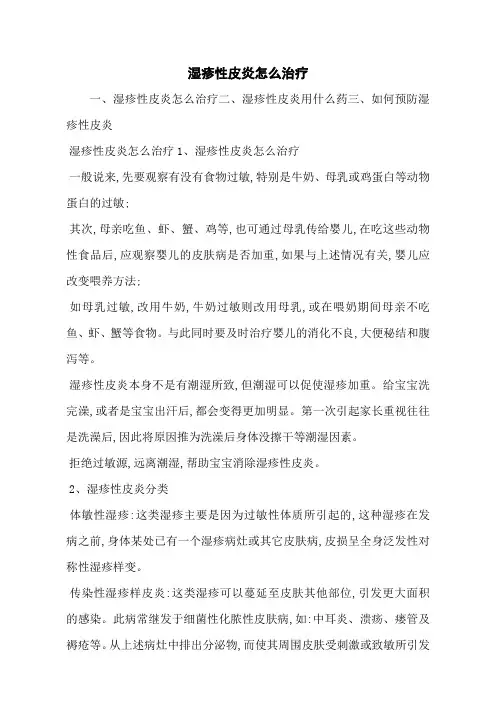 湿疹性皮炎怎么治疗

一、湿疹性皮炎怎么治疗二、湿疹性皮炎用什么药三、如何预防湿疹性皮炎

湿疹性皮炎怎么治疗 1、湿疹性皮炎怎么治疗

一般说来,先要观察有没有食物过敏,特别是牛奶、母乳或鸡蛋白等动物蛋白的过敏;

其次,母亲吃鱼、虾、蟹、鸡等,也可通过母乳传给婴儿,在吃这些动物性食品后,应观察婴儿的皮肤病是否加重,如果与上述情况有关,婴儿应改变喂养方法;

如母乳过敏,改用牛奶,牛奶过敏则改用母乳,或在喂奶期间母亲不吃鱼、虾、蟹等食物。与此同时要及时治疗婴儿的消化不良,大便秘结和腹泻等。

湿疹性皮炎本身不是有潮湿所致,但潮湿可以促使湿疹加重。给宝宝洗完澡,或者是宝宝出汗后,都会变得更加明显。第一次引起家长重视往往是洗澡后,因此将原因推为洗澡后身体没擦干等潮湿因素。

拒绝过敏源,远离潮湿,帮助宝宝消除湿疹性皮炎。

2、湿疹性皮炎分类

体敏性湿疹:这类湿疹主要是因为过敏性体质所引起的,这种湿疹在发病之前,身体某处已有一个湿疹病灶或其它皮肤病,皮损呈全身泛发性对称性湿疹样变。

传染性湿疹样皮炎:这类湿疹可以蔓延至皮肤其他部位,引发更大面积的感染。此病常继发于细菌性化脓性皮肤病,如:中耳炎、溃疡、瘘管及褥疮等。从上述病灶中排出分泌物,而使其周围皮肤受刺激或致敏所引发